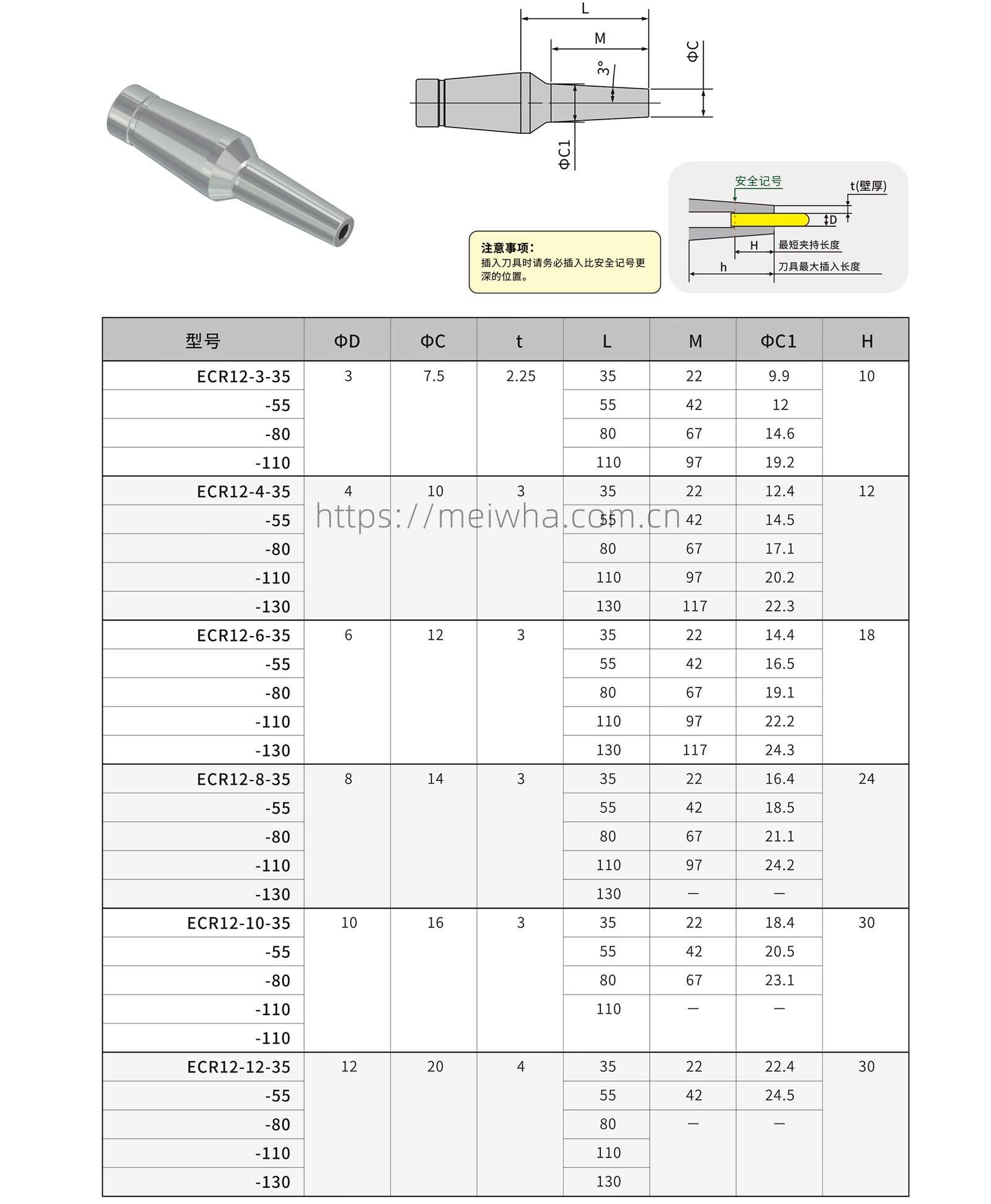 L

M

3°

ΦC

ΦC1

安全记号

t(壁厚)

D

H

最短夹持长度

h

刀具最大插入长度

注意事项:
插入刀具时请务必插入比安全记号更深的位置。

| 型号 | ΦD | ΦC | t | L | M | ΦC1 | H |
|---|---|---|---|---|---|---|---|
| ECR12-3-35 | 3 | 7.5 | 2.25 | 35 | 22 | 9.9 | 10 |
| -55 | | | | 55 | 42 | 12 | |
| -80 | | | | 80 | 67 | 14.6 | |
| -110 | | | | 110 | 97 | 19.2 | |
| ECR12-4-35 | 4 | 10 | 3 | 35 | 22 | 12.4 | 12 |
| -55 | | | | 55 | 42 | 14.5 | |
| -80 | | | | 80 | 67 | 17.1 | |
| -110 | | | | 110 | 97 | 20.2 | |
| -130 | | | | 130 | 117 | 22.3 | |
| ECR12-6-35 | 6 | 12 | 3 | 35 | 22 | 14.4 | 18 |
| -55 | | | | 55 | 42 | 16.5 | |
| -80 | | | | 80 | 67 | 19.1 | |
| -110 | | | | 110 | 97 | 22.2 | |
| -130 | | | | 130 | 117 | 24.3 | |
| ECR12-8-35 | 8 | 14 | 3 | 35 | 22 | 16.4 | 24 |
| -55 | | | | 55 | 42 | 18.5 | |
| -80 | | | | 80 | 67 | 21.1 | |
| -110 | | | | 110 | 97 | 24.2 | |
| -130 | | | | 130 | — | — | |
| ECR12-10-35 | 10 | 16 | 3 | 35 | 22 | 18.4 | 30 |
| -55 | | | | 55 | 42 | 20.5 | |
| -80 | | | | 80 | 67 | 23.1 | |
| -110 | | | | 110 | — | — | |
| -110 | | | | | | | |
| ECR12-12-35 | 12 | 20 | 4 | 35 | 22 | 22.4 | 30 |
| -55 | | | | 55 | 42 | 24.5 | |
| -80 | | | | 80 | — | — | |
| -110 | | | | 110 | | | |
| -130 | | | | 130 | | | |

https://meiwha.com.cn